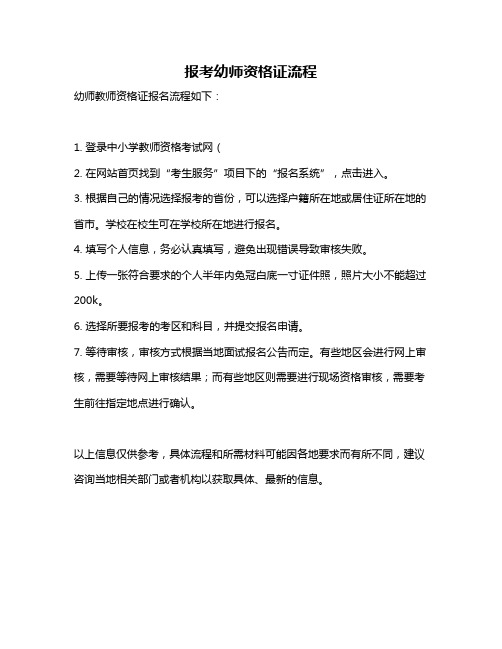 报考幼师资格证流程

幼师教师资格证报名流程如下：

1. 登录中小学教师资格考试网（

2. 在网站首页找到“考生服务”项目下的“报名系统”，点击进入。

3. 根据自己的情况选择报考的省份，可以选择户籍所在地或居住证所在地的省市。学校在校生可在学校所在地进行报名。

4. 填写个人信息，务必认真填写，避免出现错误导致审核失败。

5. 上传一张符合要求的个人半年内免冠白底一寸证件照，照片大小不能超过200k。

6. 选择所要报考的考区和科目，并提交报名申请。

7. 等待审核，审核方式根据当地面试报名公告而定。有些地区会进行网上审核，需要等待网上审核结果；而有些地区则需要进行现场资格审核，需要考生前往指定地点进行确认。

以上信息仅供参考，具体流程和所需材料可能因各地要求而有所不同，建议咨询当地相关部门或者机构以获取具体、最新的信息。